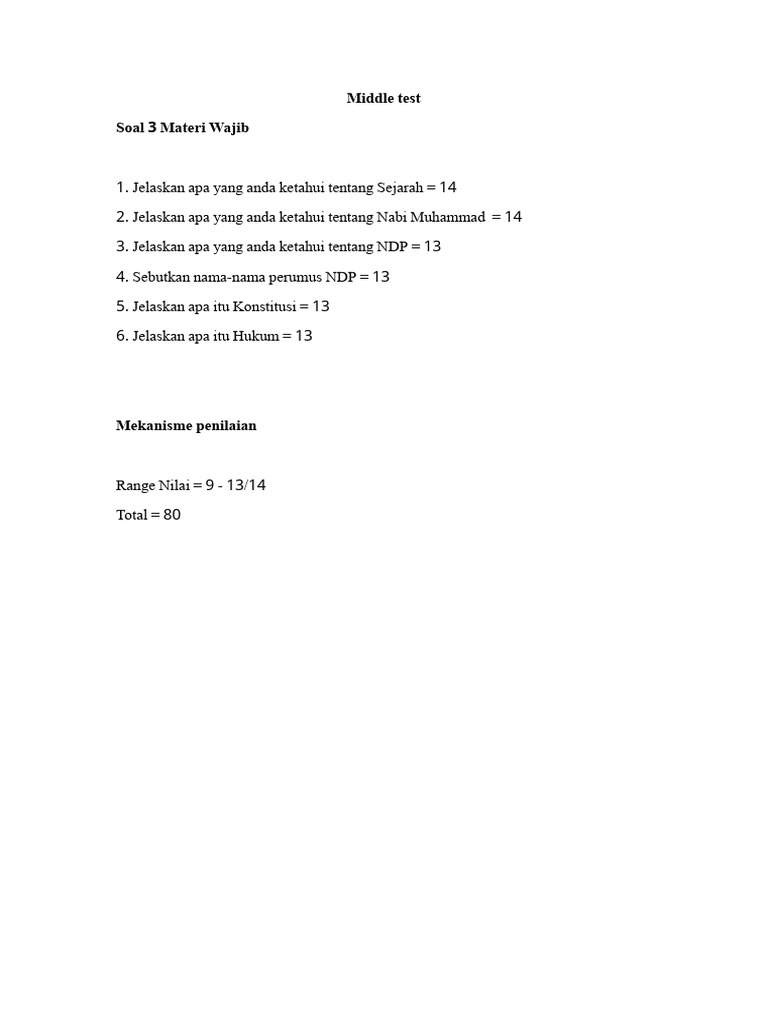 Middle test

Soal 3 Materi Wajib

1. Jelaskan apa yang anda ketahui tentang Sejarah = 14

2. Jelaskan apa yang anda ketahui tentang Nabi Muhammad = 14

3. Jelaskan apa yang anda ketahui tentang NDP = 13

4. Sebutkan nama-nama perumus NDP = 13

5. Jelaskan apa itu Konstitusi = 13

6. Jelaskan apa itu Hukum = 13

Mekanisme penilaian

Range Nilai = 9 - 13/14

Total = 80